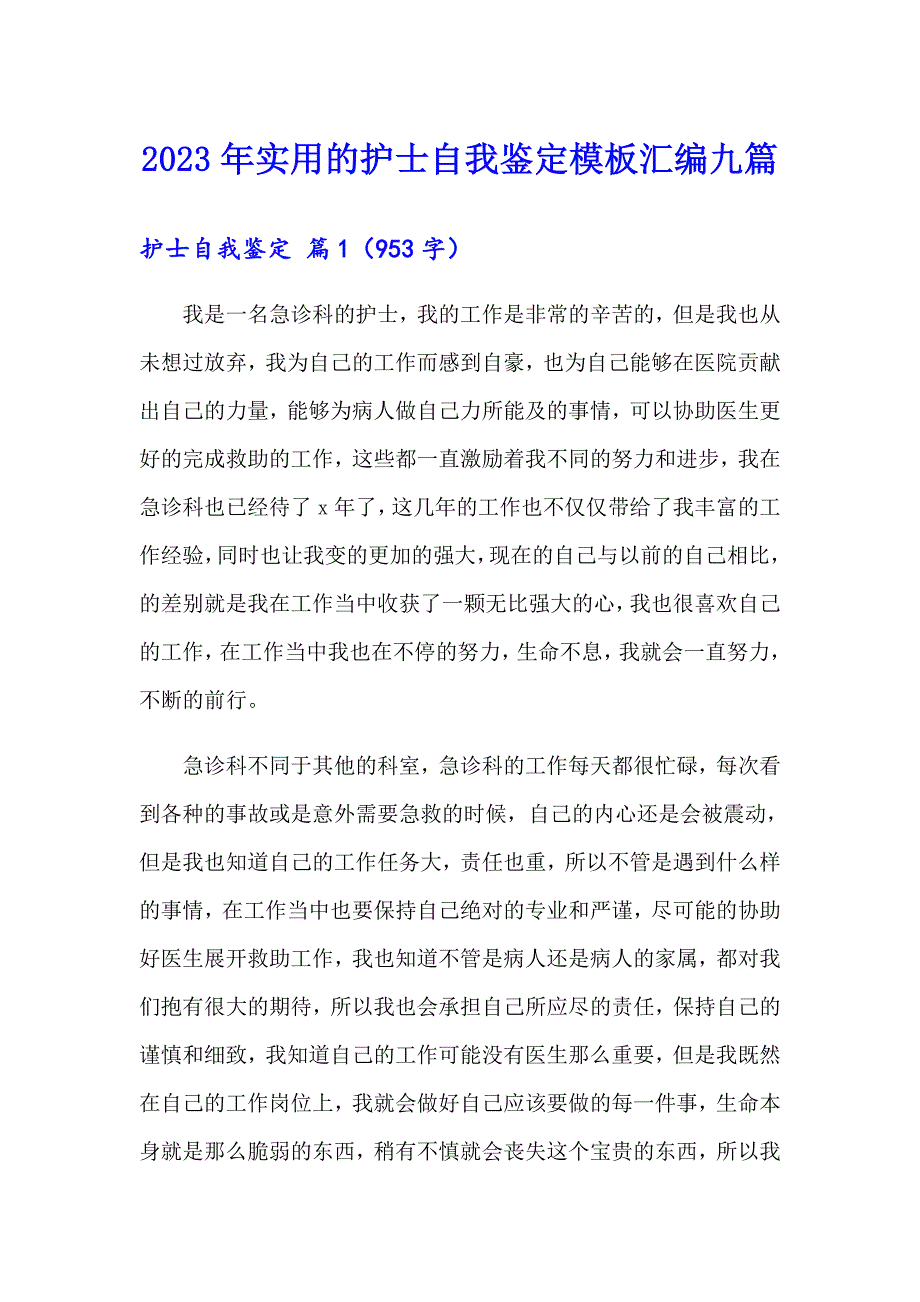 2023年实用的护士自我鉴定模板汇编九篇

护士自我鉴定 篇1（953字）

我是一名急诊科的护士，我的工作是非常的辛苦的，但是我也从未想过放弃，我为自己的工作而感到自豪，也为自己能够在医院贡献出自己的力量，能够为病人做自己力所能及的事情，可以协助医生更好的完成救助的工作，这些都一直激励着我不同的努力和进步，我在急诊科也已经待了x年了，这几年的工作也不仅仅带给了我丰富的工作经验，同时也让我变的更加的强大，现在的自己与以前的自己相比，的差别就是我在工作当中收获了一颗无比强大的心，我也很喜欢自己的工作，在工作当中我也在不停的努力，生命不息，我就会一直努力，不断的前行。

急诊科不同于其他的科室，急诊科的工作每天都很忙碌，每次看到各种的事故或是意外需要急救的时候，自己的内心还是会被震动，但是我也知道自己的工作任务大，责任也重，所以不管是遇到什么样的事情，在工作当中也要保持自己绝对的专业和严谨，尽可能的协助好医生展开救助工作，我也知道不管是病人还是病人的家属，都对我们抱有很大的期待，所以我也会承担自己所应尽的责任，保持自己的谨慎和细致，我知道自己的工作可能没有医生那么重要，但是我既然在自己的工作岗位上，我就会做好自己应该要做的每一件事，生命本身就是那么脆弱的东西，稍有不慎就会丧失这个宝贵的东西，所以我